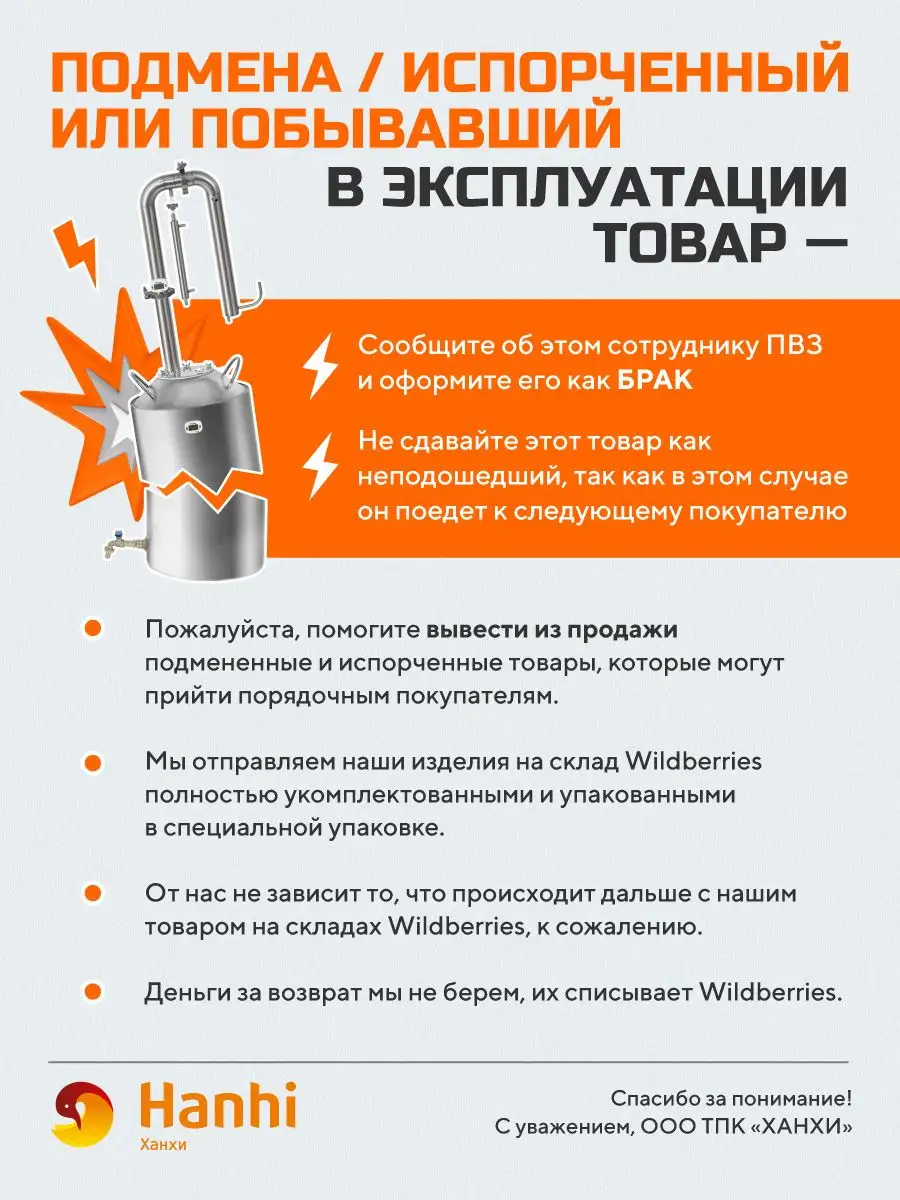 ПОДМЕНА / ИСПОРЧЕННЫЙ ИЛИ ПОБЫВАВШИЙ В ЭКСПЛУАТАЦИИ ТОВАР —

Сообщите об этом сотруднику ПВЗ и оформите его как БРАК

Не сдавайте этот товар как неподошедший, так как в этом случае он поедет к следующему покупателю

Пожалуйста, помогите вывести из продажи подмененные и испорченные товары, которые могут прийти порядочным покупателям.

Мы отправляем наши изделия на склад Wildberries полностью укомплектованными и упакованными в специальной упаковке.

От нас не зависит то, что происходит дальше с нашим товаром на складах Wildberries, к сожалению.

Деньги за возврат мы не берем, их списывает Wildberries.

Hanhi
Ханхи

Спасибо за понимание!
С уважением, ООО ТПК «ХАНХИ»